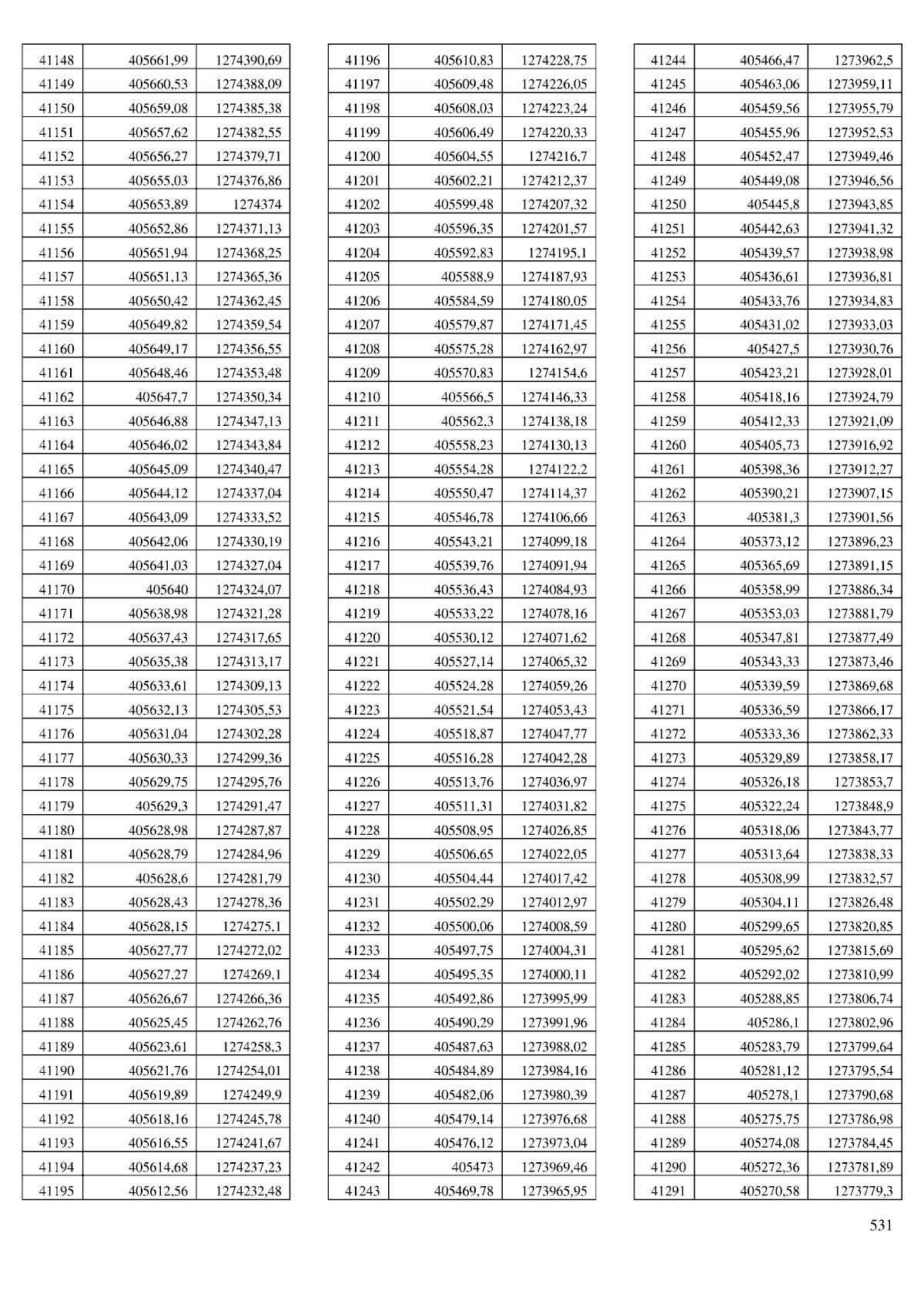 | 41148 | 405661,99 | 1274390,69 |
|---|---|---|
| 41149 | 405660,53 | 1274388,09 |
| 41150 | 405659,08 | 1274385,38 |
| 41151 | 405657,62 | 1274382,55 |
| 41152 | 405656,27 | 1274379,71 |
| 41153 | 405655,03 | 1274376,86 |
| 41154 | 405653,89 | 1274374 |
| 41155 | 405652,86 | 1274371,13 |
| 41156 | 405651,94 | 1274368,25 |
| 41157 | 405651,13 | 1274365,36 |
| 41158 | 405650,42 | 1274362,45 |
| 41159 | 405649,82 | 1274359,54 |
| 41160 | 405649,17 | 1274356,55 |
| 41161 | 405648,46 | 1274353,48 |
| 41162 | 405647,7 | 1274350,34 |
| 41163 | 405646,88 | 1274347,13 |
| 41164 | 405646,02 | 1274343,84 |
| 41165 | 405645,09 | 1274340,47 |
| 41166 | 405644,12 | 1274337,04 |
| 41167 | 405643,09 | 1274333,52 |
| 41168 | 405642,06 | 1274330,19 |
| 41169 | 405641,03 | 1274327,04 |
| 41170 | 405640 | 1274324,07 |
| 41171 | 405638,98 | 1274321,28 |
| 41172 | 405637,43 | 1274317,65 |
| 41173 | 405635,38 | 1274313,17 |
| 41174 | 405633,61 | 1274309,13 |
| 41175 | 405632,13 | 1274305,53 |
| 41176 | 405631,04 | 1274302,28 |
| 41177 | 405630,33 | 1274299,36 |
| 41178 | 405629,75 | 1274295,76 |
| 41179 | 405629,3 | 1274291,47 |
| 41180 | 405628,98 | 1274287,87 |
| 41181 | 405628,79 | 1274284,96 |
| 41182 | 405628,6 | 1274281,79 |
| 41183 | 405628,43 | 1274278,36 |
| 41184 | 405628,15 | 1274275,1 |
| 41185 | 405627,77 | 1274272,02 |
| 41186 | 405627,27 | 1274269,1 |
| 41187 | 405626,67 | 1274266,36 |
| 41188 | 405625,45 | 1274262,76 |
| 41189 | 405623,61 | 1274258,3 |
| 41190 | 405621,76 | 1274254,01 |
| 41191 | 405619,89 | 1274249,9 |
| 41192 | 405618,16 | 1274245,78 |
| 41193 | 405616,55 | 1274241,67 |
| 41194 | 405614,68 | 1274237,23 |
| 41195 | 405612,56 | 1274232,48 |

| 41196 | 405610,83 | 1274228,75 |
|---|---|---|
| 41197 | 405609,48 | 1274226,05 |
| 41198 | 405608,03 | 1274223,24 |
| 41199 | 405606,49 | 1274220,33 |
| 41200 | 405604,55 | 1274216,7 |
| 41201 | 405602,21 | 1274212,37 |
| 41202 | 405599,48 | 1274207,32 |
| 41203 | 405596,35 | 1274201,57 |
| 41204 | 405592,83 | 1274195,1 |
| 41205 | 405588,9 | 1274187,93 |
| 41206 | 405584,59 | 1274180,05 |
| 41207 | 405579,87 | 1274171,45 |
| 41208 | 405575,28 | 1274162,97 |
| 41209 | 405570,83 | 1274154,6 |
| 41210 | 405566,5 | 1274146,33 |
| 41211 | 405562,3 | 1274138,18 |
| 41212 | 405558,23 | 1274130,13 |
| 41213 | 405554,28 | 1274122,2 |
| 41214 | 405550,47 | 1274114,37 |
| 41215 | 405546,78 | 1274106,66 |
| 41216 | 405543,21 | 1274099,18 |
| 41217 | 405539,76 | 1274091,94 |
| 41218 | 405536,43 | 1274084,93 |
| 41219 | 405533,22 | 1274078,16 |
| 41220 | 405530,12 | 1274071,62 |
| 41221 | 405527,14 | 1274065,32 |
| 41222 | 405524,28 | 1274059,26 |
| 41223 | 405521,54 | 1274053,43 |
| 41224 | 405518,87 | 1274047,77 |
| 41225 | 405516,28 | 1274042,28 |
| 41226 | 405513,76 | 1274036,97 |
| 41227 | 405511,31 | 1274031,82 |
| 41228 | 405508,95 | 1274026,85 |
| 41229 | 405506,65 | 1274022,05 |
| 41230 | 405504,44 | 1274017,42 |
| 41231 | 405502,29 | 1274012,97 |
| 41232 | 405500,06 | 1274008,59 |
| 41233 | 405497,75 | 1274004,31 |
| 41234 | 405495,35 | 1274000,11 |
| 41235 | 405492,86 | 1273995,99 |
| 41236 | 405490,29 | 1273991,96 |
| 41237 | 405487,63 | 1273988,02 |
| 41238 | 405484,89 | 1273984,16 |
| 41239 | 405482,06 | 1273980,39 |
| 41240 | 405479,14 | 1273976,68 |
| 41241 | 405476,12 | 1273973,04 |
| 41242 | 405473 | 1273969,46 |
| 41243 | 405469,78 | 1273965,95 |

| 41244 | 405466,47 | 1273962,5 |
|---|---|---|
| 41245 | 405463,06 | 1273959,11 |
| 41246 | 405459,56 | 1273955,79 |
| 41247 | 405455,96 | 1273952,53 |
| 41248 | 405452,47 | 1273949,46 |
| 41249 | 405449,08 | 1273946,56 |
| 41250 | 405445,8 | 1273943,85 |
| 41251 | 405442,63 | 1273941,32 |
| 41252 | 405439,57 | 1273938,98 |
| 41253 | 405436,61 | 1273936,81 |
| 41254 | 405433,76 | 1273934,83 |
| 41255 | 405431,02 | 1273933,03 |
| 41256 | 405427,5 | 1273930,76 |
| 41257 | 405423,21 | 1273928,01 |
| 41258 | 405418,16 | 1273924,79 |
| 41259 | 405412,33 | 1273921,09 |
| 41260 | 405405,73 | 1273916,92 |
| 41261 | 405398,36 | 1273912,27 |
| 41262 | 405390,21 | 1273907,15 |
| 41263 | 405381,3 | 1273901,56 |
| 41264 | 405373,12 | 1273896,23 |
| 41265 | 405365,69 | 1273891,15 |
| 41266 | 405358,99 | 1273886,34 |
| 41267 | 405353,03 | 1273881,79 |
| 41268 | 405347,81 | 1273877,49 |
| 41269 | 405343,33 | 1273873,46 |
| 41270 | 405339,59 | 1273869,68 |
| 41271 | 405336,59 | 1273866,17 |
| 41272 | 405333,36 | 1273862,33 |
| 41273 | 405329,89 | 1273858,17 |
| 41274 | 405326,18 | 1273853,7 |
| 41275 | 405322,24 | 1273848,9 |
| 41276 | 405318,06 | 1273843,77 |
| 41277 | 405313,64 | 1273838,33 |
| 41278 | 405308,99 | 1273832,57 |
| 41279 | 405304,11 | 1273826,48 |
| 41280 | 405299,65 | 1273820,85 |
| 41281 | 405295,62 | 1273815,69 |
| 41282 | 405292,02 | 1273810,99 |
| 41283 | 405288,85 | 1273806,74 |
| 41284 | 405286,1 | 1273802,96 |
| 41285 | 405283,79 | 1273799,64 |
| 41286 | 405281,12 | 1273795,54 |
| 41287 | 405278,1 | 1273790,68 |
| 41288 | 405275,75 | 1273786,98 |
| 41289 | 405274,08 | 1273784,45 |
| 41290 | 405272,36 | 1273781,89 |
| 41291 | 405270,58 | 1273779,3 |

531